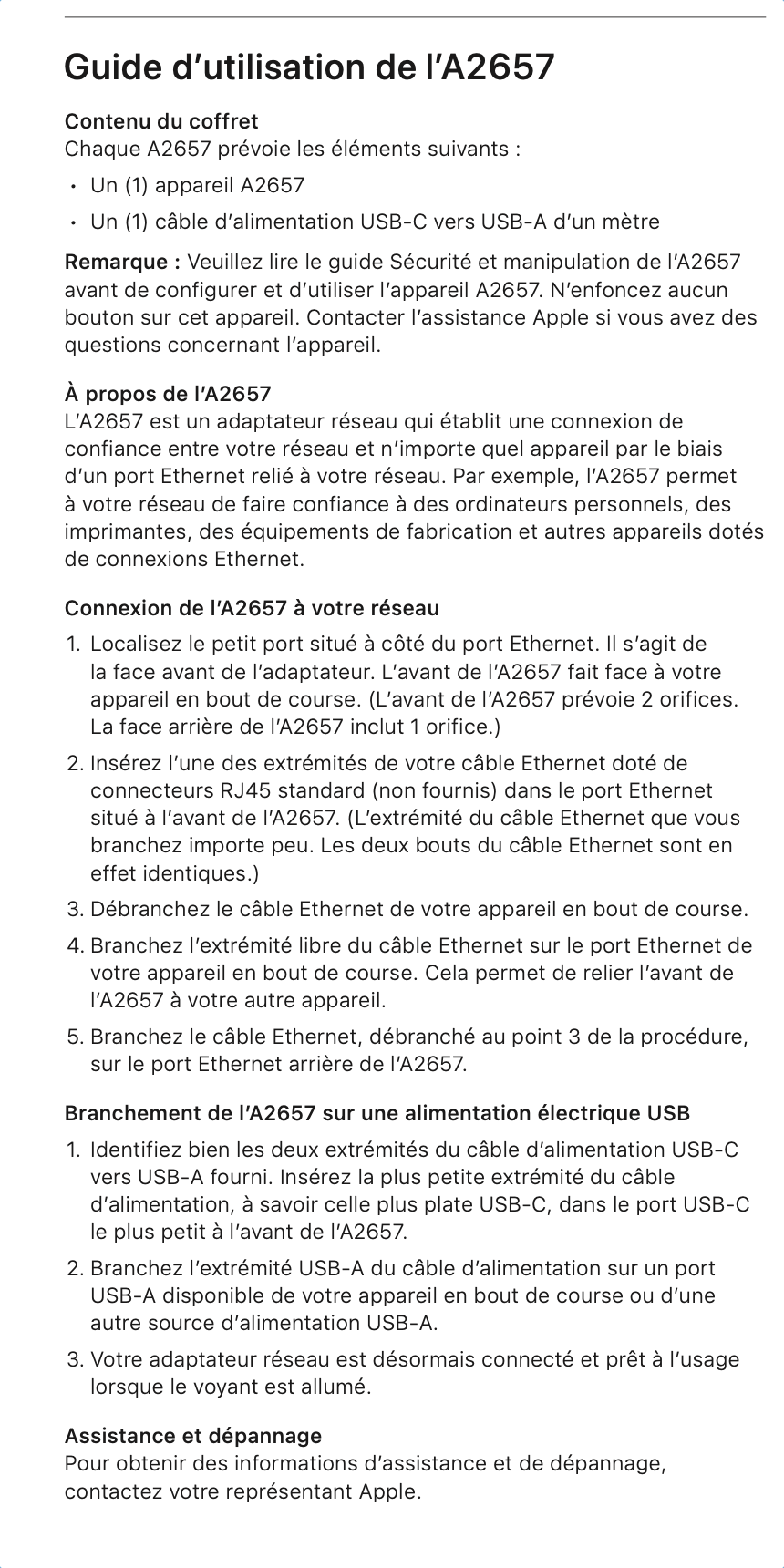 Guide d’utilisation de l’A2657

Contenu du coffret
Chaque A2657 prévoie les éléments suivants :

• Un (1) appareil A2657
• Un (1) câble d’alimentation USB-C vers USB-A d’un mètre

Remarque : Veuillez lire le guide Sécurité et manipulation de l’A2657 avant de configurer et d’utiliser l’appareil A2657. N’enfoncez aucun bouton sur cet appareil. Contacter l’assistance Apple si vous avez des questions concernant l’appareil.

À propos de l’A2657
L’A2657 est un adaptateur réseau qui établit une connexion de confiance entre votre réseau et n’importe quel appareil par le biais d’un port Ethernet relié à votre réseau. Par exemple, l’A2657 permet à votre réseau de faire confiance à des ordinateurs personnels, des imprimantes, des équipements de fabrication et autres appareils dotés de connexions Ethernet.

Connexion de l’A2657 à votre réseau
1. Localisez le petit port situé à côté du port Ethernet. Il s’agit de la face avant de l’adaptateur. L’avant de l’A2657 fait face à votre appareil en bout de course. (L’avant de l’A2657 prévoie 2 orifices. La face arrière de l’A2657 inclut 1 orifice.)
2. Insérez l’une des extrémités de votre câble Ethernet doté de connecteurs RJ45 standard (non fournis) dans le port Ethernet situé à l’avant de l’A2657. (L’extrémité du câble Ethernet que vous branchez importe peu. Les deux bouts du câble Ethernet sont en effet identiques.)
3. Débranchez le câble Ethernet de votre appareil en bout de course.
4. Branchez l’extrémité libre du câble Ethernet sur le port Ethernet de votre appareil en bout de course. Cela permet de relier l’avant de l’A2657 à votre autre appareil.
5. Branchez le câble Ethernet, débranché au point 3 de la procédure, sur le port Ethernet arrière de l’A2657.

Branchement de l’A2657 sur une alimentation électrique USB
1. Identifiez bien les deux extrémités du câble d’alimentation USB-C vers USB-A fourni. Insérez la plus petite extrémité du câble d’alimentation, à savoir celle plus plate USB-C, dans le port USB-C le plus petit à l’avant de l’A2657.
2. Branchez l’extrémité USB-A du câble d’alimentation sur un port USB-A disponible de votre appareil en bout de course ou d’une autre source d’alimentation USB-A.
3. Votre adaptateur réseau est désormais connecté et prêt à l’usage lorsque le voyant est allumé.

Assistance et dépannage
Pour obtenir des informations d’assistance et de dépannage, contactez votre représentant Apple.